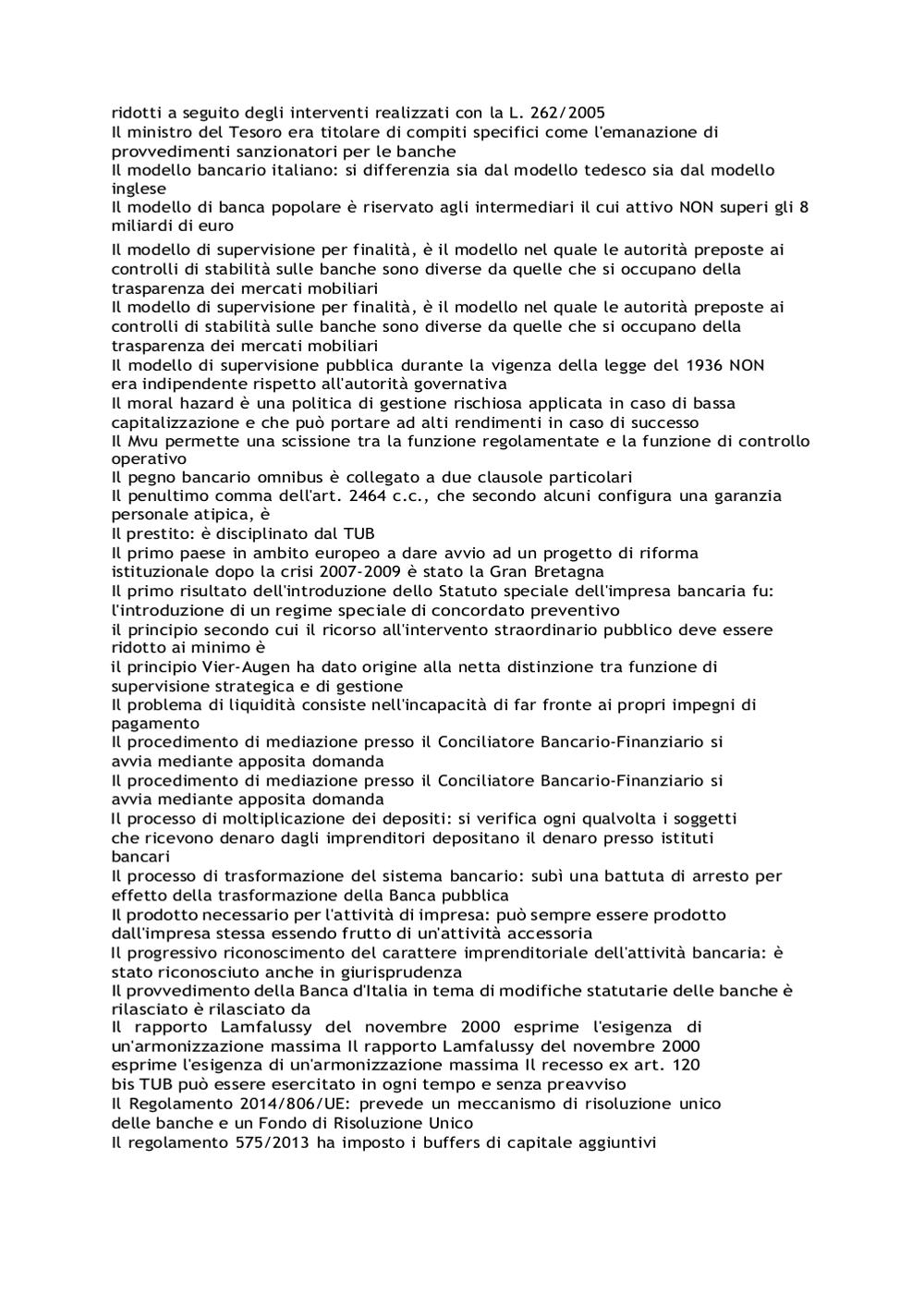 ridotti a seguito degli interventi realizzati con la L. 262/2005
Il ministro del Tesoro era titolare di compiti specifici come l'emanazione di provvedimenti sanzionatori per le banche
Il modello bancario italiano: si differenzia sia dal modello tedesco sia dal modello inglese
Il modello di banca popolare è riservato agli intermediari il cui attivo NON superi gli 8 miliardi di euro
Il modello di supervisione per finalità, è il modello nel quale le autorità preposte ai controlli di stabilità sulle banche sono diverse da quelle che si occupano della trasparenza dei mercati mobiliari
Il modello di supervisione per finalità, è il modello nel quale le autorità preposte ai controlli di stabilità sulle banche sono diverse da quelle che si occupano della trasparenza dei mercati mobiliari
Il modello di supervisione pubblica durante la vigenza della legge del 1936 NON era indipendente rispetto all'autorità governativa
Il moral hazard è una politica di gestione rischiosa applicata in caso di bassa capitalizzazione e che può portare ad alti rendimenti in caso di successo
Il Mvu permette una scissione tra la funzione regolamentate e la funzione di controllo operativo
Il pegno bancario omnibus è collegato a due clausole particolari
Il penultimo comma dell'art. 2464 c.c., che secondo alcuni configura una garanzia personale atipica, è
Il prestito: è disciplinato dal TUB
Il primo paese in ambito europeo a dare avvio ad un progetto di riforma istituzionale dopo la crisi 2007-2009 è stato la Gran Bretagna
Il primo risultato dell'introduzione dello Statuto speciale dell'impresa bancaria fu: l'introduzione di un regime speciale di concordato preventivo
il principio secondo cui il ricorso all'intervento straordinario pubblico deve essere ridotto ai minimo è
il principio Vier-Augen ha dato origine alla netta distinzione tra funzione di supervisione strategica e di gestione
Il problema di liquidità consiste nell'incapacità di far fronte ai propri impegni di pagamento
Il procedimento di mediazione presso il Conciliatore Bancario-Finanziario si avvia mediante apposita domanda
Il procedimento di mediazione presso il Conciliatore Bancario-Finanziario si avvia mediante apposita domanda
Il processo di moltiplicazione dei depositi: si verifica ogni qualvolta i soggetti che ricevono denaro dagli imprenditori depositano il denaro presso istituti bancari
Il processo di trasformazione del sistema bancario: subì una battuta di arresto per effetto della trasformazione della Banca pubblica
Il prodotto necessario per l'attività di impresa: può sempre essere prodotto dall'impresa stessa essendo frutto di un'attività accessoria
Il progressivo riconoscimento del carattere imprenditoriale dell'attività bancaria: è stato riconosciuto anche in giurisprudenza
Il provvedimento della Banca d'Italia in tema di modifiche statutarie delle banche è rilasciato è rilasciato da
Il rapporto Lamfalussy del novembre 2000 esprime l'esigenza di un'armonizzazione massima Il rapporto Lamfalussy del novembre 2000 esprime l'esigenza di un'armonizzazione massima Il recesso ex art. 120 bis TUB può essere esercitato in ogni tempo e senza preavviso
Il Regolamento 2014/806/UE: prevede un meccanismo di risoluzione unico delle banche e un Fondo di Risoluzione Unico
Il regolamento 575/2013 ha imposto i buffers di capitale aggiuntivi